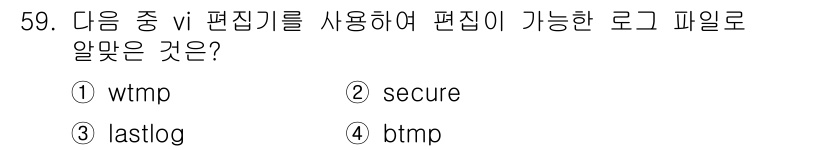 59. 다음 중 vi 편집기를 사용하여 편집이 가능한 로그 파일로 알맞은 것은?

① wtmp
② secure
③ lastlog
④ btmp